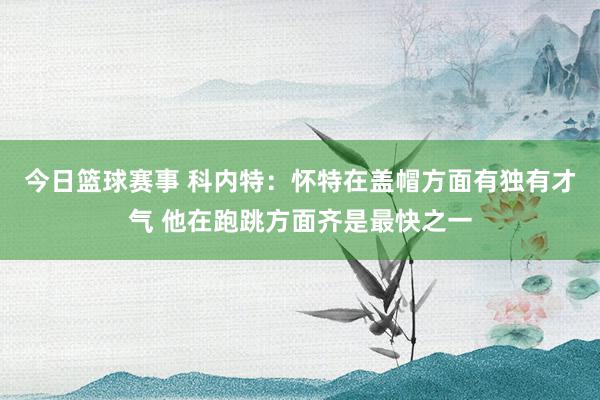 今日篮球赛事 科内特：怀特在盖帽方面有独有才气 他在跑跳方面齐是最快之一